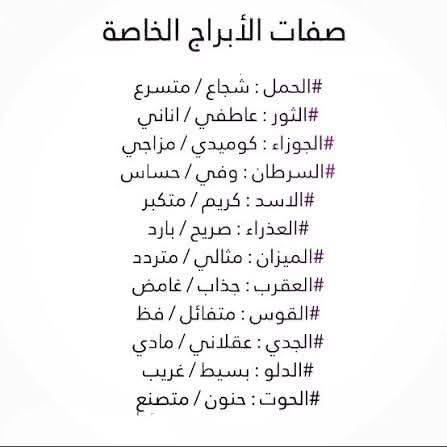 صفات الأبراج الخاصة

#الحمل : شجاع / متسرع

#الثور : عاطفي / اناني

#الجوزاء : كوميدي / مزاجي

#السرطان : وفي / حساس

#الاسد : كريم / متكبر

#العذراء : صريح / بارد

#الميزان : مثالي / متردد

#العقرب : جذاب / غامض

#القوس : متفائل / فظ

#الجدي : عقلاني / مادي

#الدلو : بسيط / غريب

#الحوت : حنون / متصنع